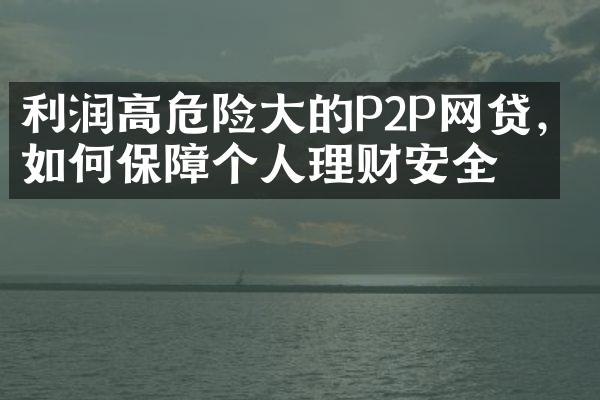 利润高危险大的P2P网贷，如何保障个人理财安全